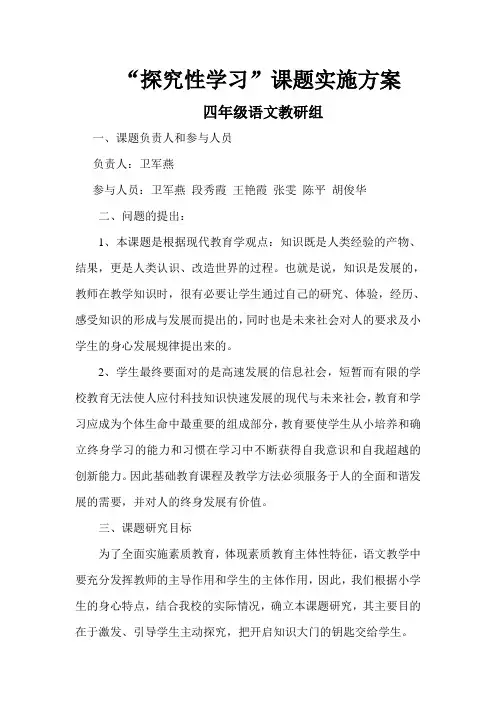 “探究性学习”课题实施方案

四年级语文教研组

一、课题负责人和参与人员

负责人：卫军燕

参与人员：卫军燕 段秀霞 王艳霞 张雯 陈平 胡俊华

二、问题的提出：

1、本课题是根据现代教育学观点：知识既是人类经验的产物、结果，更是人类认识、改造世界的过程。也就是说，知识是发展的，教师在教学知识时，很有必要让学生通过自己的研究、体验，经历、感受知识的形成与发展而提出的，同时也是未来社会对人的要求及小学生的身心发展规律提出来的。

2、学生最终要面对的是高速发展的信息社会，短暂而有限的学校教育无法使人应付科技知识快速发展的现代与未来社会，教育和学习应成为个体生命中最重要的组成部分，教育要使学生从小培养和确立终身学习的能力和习惯在学习中不断获得自我意识和自我超越的创新能力。因此基础教育课程及教学方法必须服务于人的全面和谐发展的需要，并对人的终身发展有价值。

三、课题研究目标

为了全面实施素质教育，体现素质教育主体性特征，语文教学中要充分发挥教师的主导作用和学生的主体作用，因此，我们根据小学生的身心特点，结合我校的实际情况，确立本课题研究，其主要目的在于激发、引导学生主动探究，把开启知识大门的钥匙交给学生。